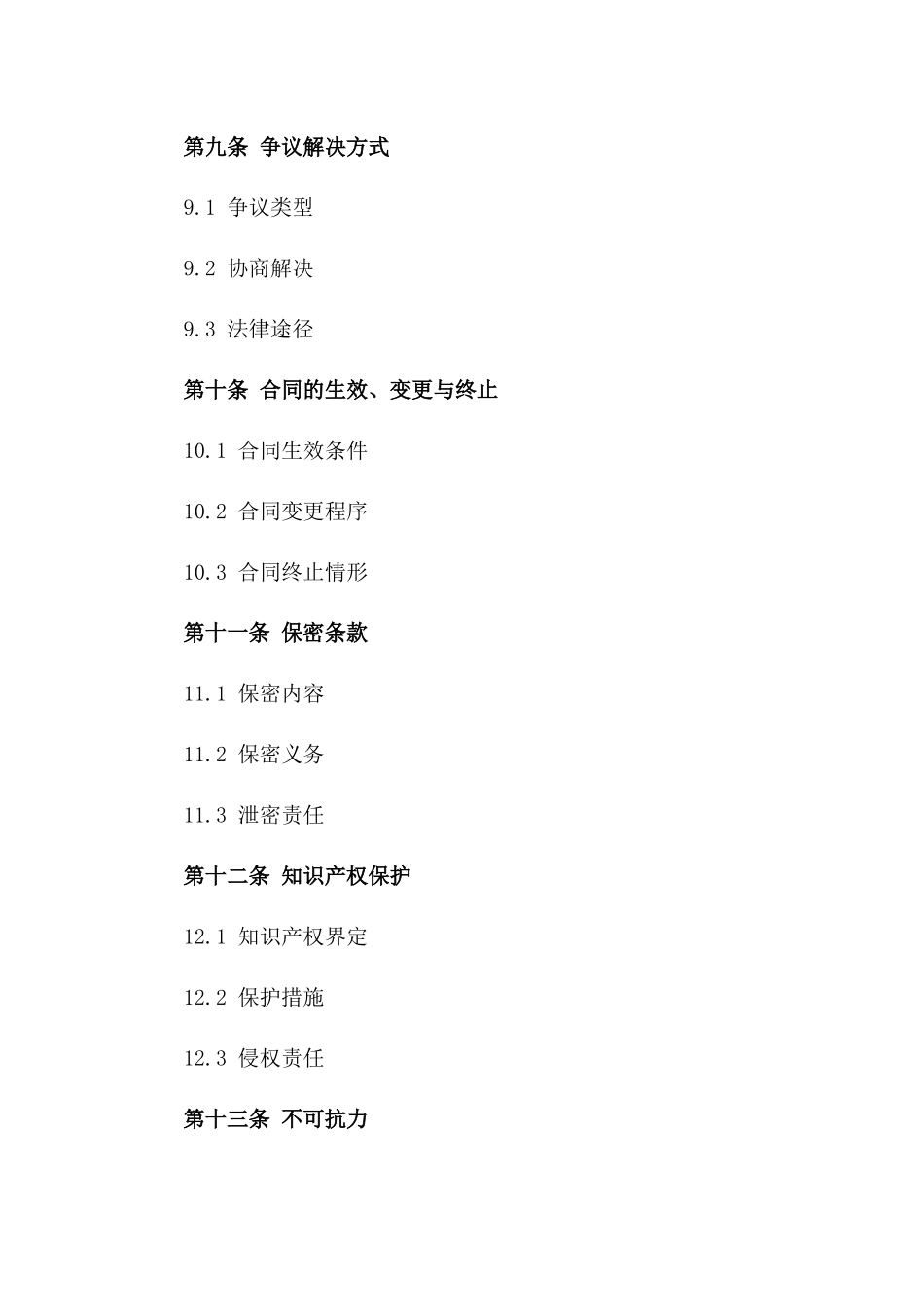 第九条 争议解决方式

9.1 争议类型

9.2 协商解决

9.3 法律途径

第十条 合同的生效、变更与终止

10.1 合同生效条件

10.2 合同变更程序

10.3 合同终止情形

第十一条 保密条款

11.1 保密内容

11.2 保密义务

11.3 泄密责任

第十二条 知识产权保护

12.1 知识产权界定

12.2 保护措施

12.3 侵权责任

第十三条 不可抗力